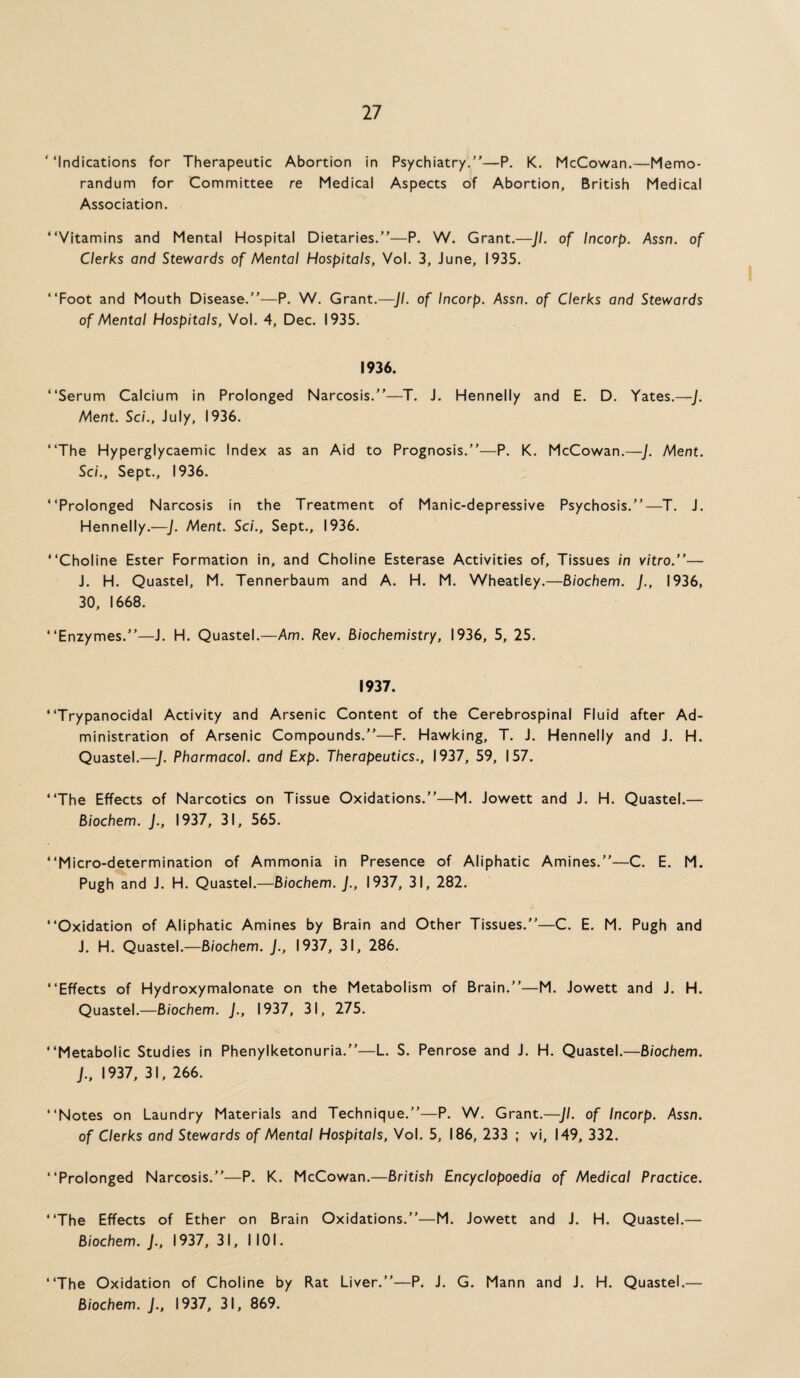 27

"Indications for Therapeutic Abortion in Psychiatry."—P. K. McCowan.—Memorandum for Committee re Medical Aspects of Abortion, British Medical Association.

"Vitamins and Mental Hospital Dietaries."—P. W. Grant.—Jl. of Incorp. Assn. of Clerks and Stewards of Mental Hospitals, Vol. 3, June, 1935.

"Foot and Mouth Disease."—P. W. Grant.—Jl. of Incorp. Assn. of Clerks and Stewards of Mental Hospitals, Vol. 4, Dec. 1935.

1936.

"Serum Calcium in Prolonged Narcosis."—T. J. Hennelly and E. D. Yates.—J. Ment. Sci., July, 1936.

"The Hyperglycaemic Index as an Aid to Prognosis."—P. K. McCowan.—J. Ment. Sci., Sept., 1936.

"Prolonged Narcosis in the Treatment of Manic-depressive Psychosis."—T. J. Hennelly.—J. Ment. Sci., Sept., 1936.

"Choline Ester Formation in, and Choline Esterase Activities of, Tissues in vitro."—J. H. Quastel, M. Tennerbaum and A. H. M. Wheatley.—Biochem. J., 1936, 30, 1668.

"Enzymes."—J. H. Quastel.—Am. Rev. Biochemistry, 1936, 5, 25.

1937.

"Trypanocidal Activity and Arsenic Content of the Cerebrospinal Fluid after Administration of Arsenic Compounds."—F. Hawking, T. J. Hennelly and J. H. Quastel.—J. Pharmacol. and Exp. Therapeutics., 1937, 59, 157.

"The Effects of Narcotics on Tissue Oxidations."—M. Jowett and J. H. Quastel.—Biochem. J., 1937, 31, 565.

"Micro-determination of Ammonia in Presence of Aliphatic Amines."—C. E. M. Pugh and J. H. Quastel.—Biochem. J., 1937, 31, 282.

"Oxidation of Aliphatic Amines by Brain and Other Tissues."—C. E. M. Pugh and J. H. Quastel.—Biochem. J., 1937, 31, 286.

"Effects of Hydroxymalonate on the Metabolism of Brain."—M. Jowett and J. H. Quastel.—Biochem. J., 1937, 31, 275.

"Metabolic Studies in Phenylketonuria."—L. S. Penrose and J. H. Quastel.—Biochem. J., 1937, 31, 266.

"Notes on Laundry Materials and Technique."—P. W. Grant.—Jl. of Incorp. Assn. of Clerks and Stewards of Mental Hospitals, Vol. 5, 186, 233 ; vi, 149, 332.

"Prolonged Narcosis."—P. K. McCowan.—British Encyclopoedia of Medical Practice.

"The Effects of Ether on Brain Oxidations."—M. Jowett and J. H. Quastel.—Biochem. J., 1937, 31, 1101.

"The Oxidation of Choline by Rat Liver."—P. J. G. Mann and J. H. Quastel.—Biochem. J., 1937, 31, 869.